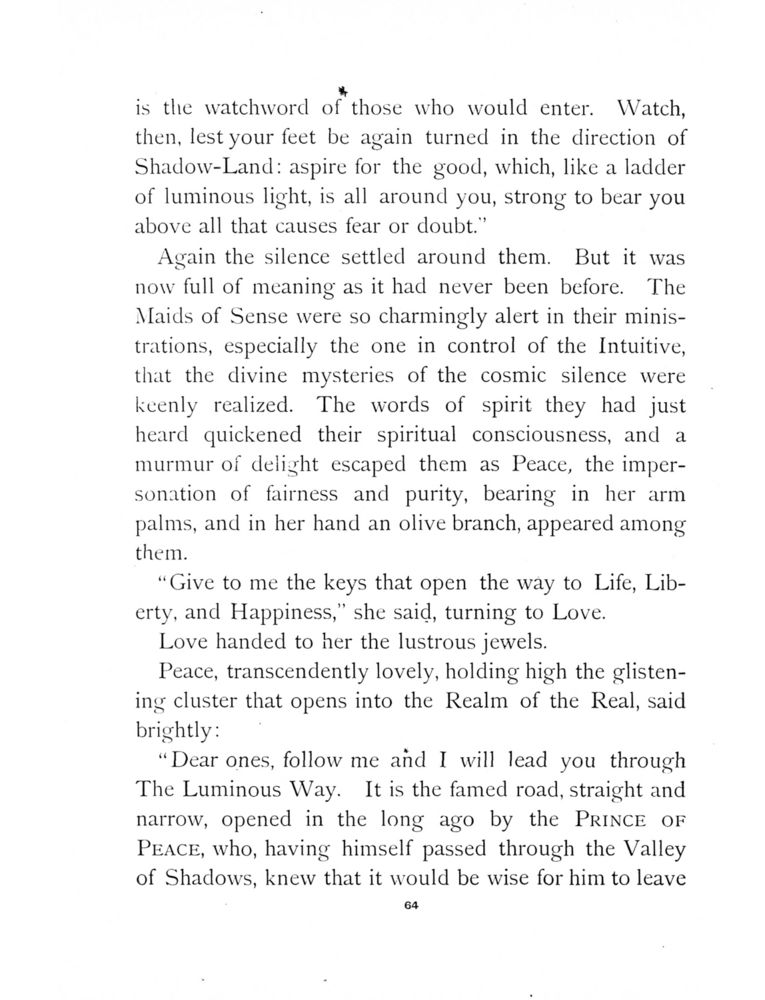 is the watchword of those who would enter. Watch, then, lest your feet be again turned in the direction of Shadow-Land: aspire for the good, which, like a ladder of luminous light, is all around you, strong to bear you above all that causes fear or doubt."

Again the silence settled around them. But it was now full of meaning as it had never been before. The Maids of Sense were so charmingly alert in their ministrations, especially the one in control of the Intuitive, that the divine mysteries of the cosmic silence were keenly realized. The words of spirit they had just heard quickened their spiritual consciousness, and a murmur of delight escaped them as Peace, the impersonation of fairness and purity, bearing in her arm palms, and in her hand an olive branch, appeared among them.

"Give to me the keys that open the way to Life, Liberty, and Happiness," she said, turning to Love.

Love handed to her the lustrous jewels.

Peace, transcendently lovely, holding high the glistening cluster that opens into the Realm of the Real, said brightly:

"Dear ones, follow me and I will lead you through The Luminous Way. It is the famed road, straight and narrow, opened in the long ago by the PRINCE OF PEACE, who, having himself passed through the Valley of Shadows, knew that it would be wise for him to leave

64